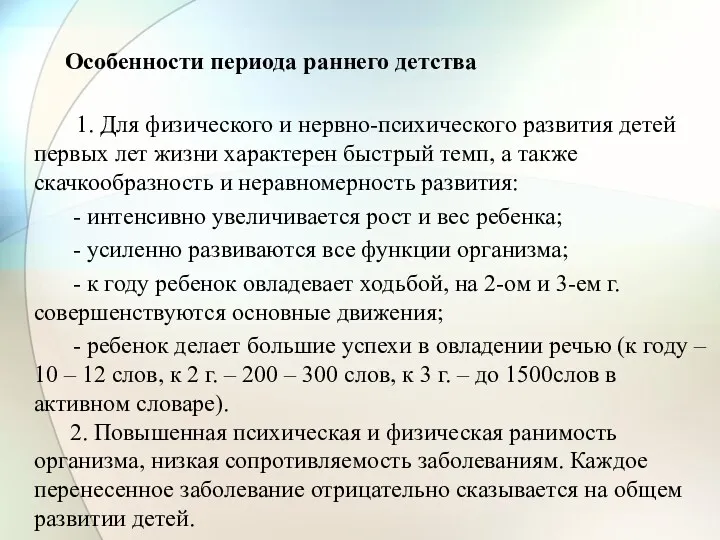 Особенности периода раннего детства

1. Для физического и нервно-психического развития детей первых лет жизни характерен быстрый темп, а также скачкообразность и неравномерность развития:

- интенсивно увеличивается рост и вес ребенка;

- усиленно развиваются все функции организма;

- к году ребенок овладевает ходьбой, на 2-ом и 3-ем г. совершенствуются основные движения;

- ребенок делает большие успехи в овладении речью (к году – 10 – 12 слов, к 2 г. – 200 – 300 слов, к 3 г. – до 1500слов в активном словаре).

2. Повышенная психическая и физическая ранимость организма, низкая сопротивляемость заболеваниям. Каждое перенесенное заболевание отрицательно сказывается на общем развитии детей.